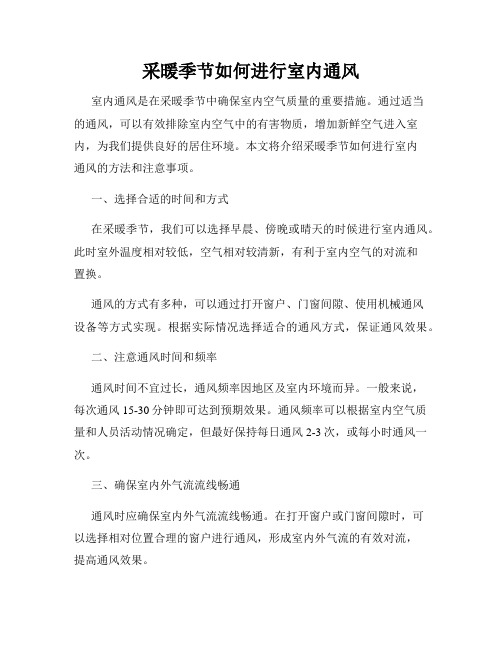 采暖季节如何进行室内通风

室内通风是在采暖季节中确保室内空气质量的重要措施。通过适当的通风，可以有效排除室内空气中的有害物质，增加新鲜空气进入室内，为我们提供良好的居住环境。本文将介绍采暖季节如何进行室内通风的方法和注意事项。

一、选择合适的时间和方式

在采暖季节，我们可以选择早晨、傍晚或晴天的时候进行室内通风。此时室外温度相对较低，空气相对较清新，有利于室内空气的对流和置换。

通风的方式有多种，可以通过打开窗户、门窗间隙、使用机械通风设备等方式实现。根据实际情况选择适合的通风方式，保证通风效果。

二、注意通风时间和频率

通风时间不宜过长，通风频率因地区及室内环境而异。一般来说，每次通风 15-30 分钟即可达到预期效果。通风频率可以根据室内空气质量和人员活动情况确定，但最好保持每日通风 2-3 次，或每小时通风一次。

三、确保室内外气流流线畅通

通风时应确保室内外气流流线畅通。在打开窗户或门窗间隙时，可以选择相对位置合理的窗户进行通风，形成室内外气流的有效对流，提高通风效果。